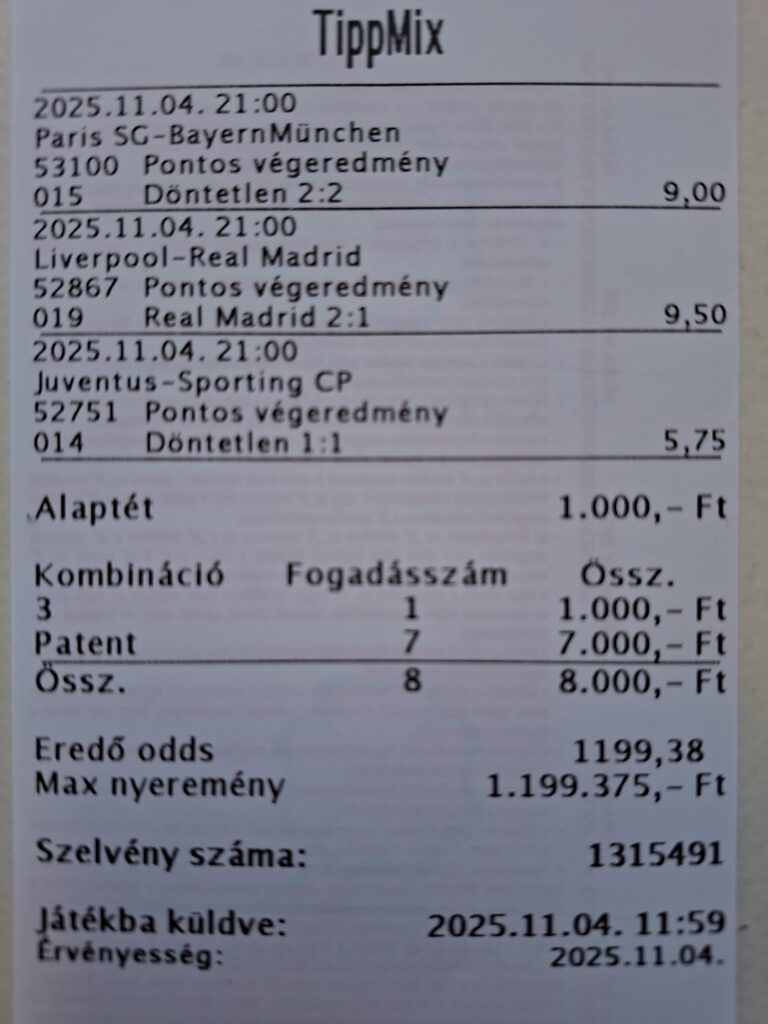 TippMix

2025.11.04. 21:00
Paris SG-BayernMünchen
53100 Pontos végeredmény
015 Döntetlen 2:2 9,00

2025.11.04. 21:00
Liverpool-Real Madrid
52867 Pontos végeredmény
019 Real Madrid 2:1 9,50

2025.11.04. 21:00
Juventus-Sporting CP
52751 Pontos végeredmény
014 Döntetlen 1:1 5,75

Alaptét 1.000,- Ft

| Kombináció | Fogadásszám | Össz. |
|---|---|---|
| 3 | 1 | 1.000,- Ft |
| Patent | 7 | 7.000,- Ft |
| Össz. | 8 | 8.000,- Ft |

Eredő odds 1199,38
Max nyeremény 1.199.375,- Ft

Szelvény száma: 1315491

Játékba küldve: 2025.11.04. 11:59
Érvényesség: 2025.11.04.